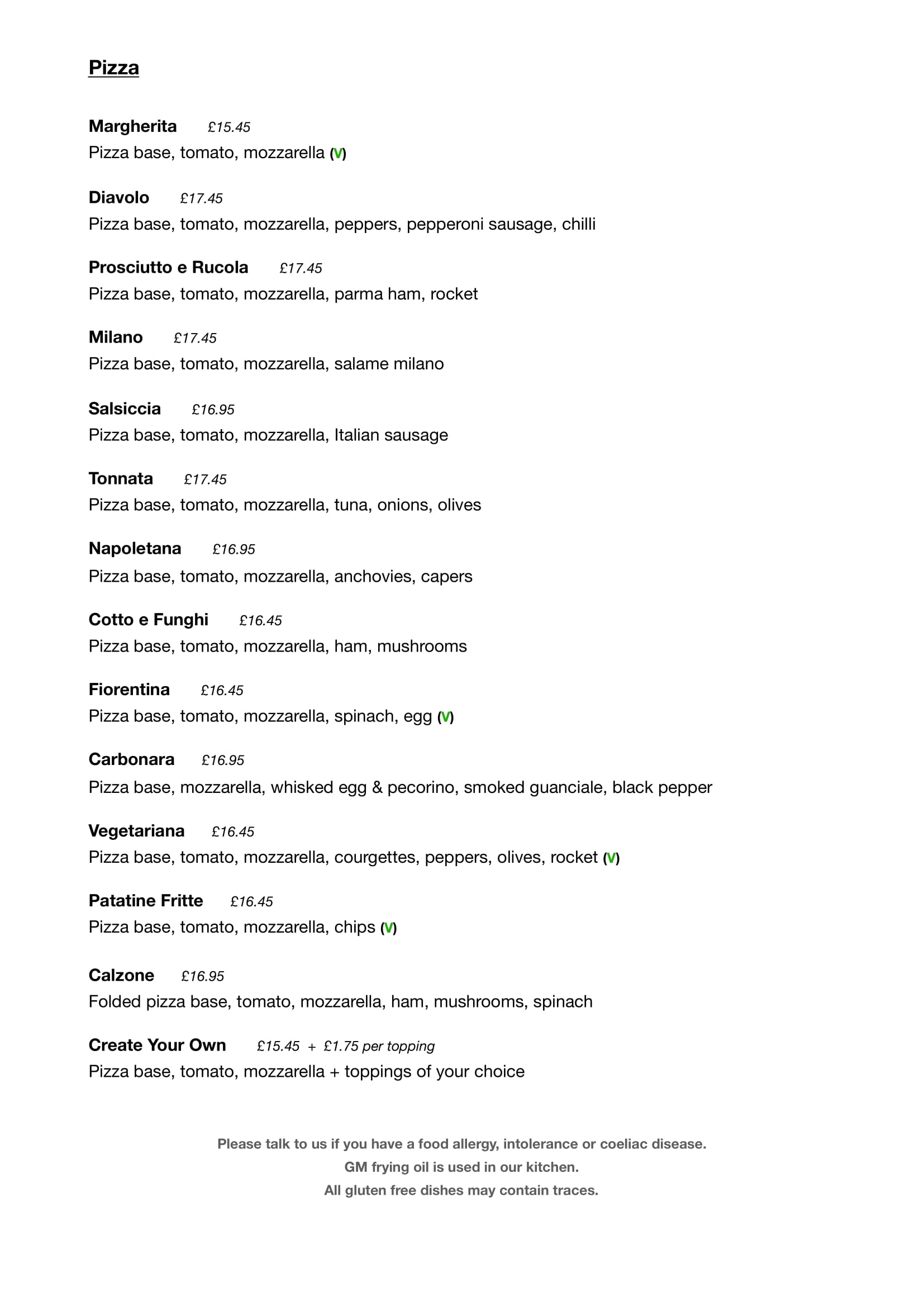 Pizza

Margherita £15.45
Pizza base, tomato, mozzarella (V)

Diavolo £17.45
Pizza base, tomato, mozzarella, peppers, pepperoni sausage, chilli

Prosciutto e Rucola £17.45
Pizza base, tomato, mozzarella, parma ham, rocket

Milano £17.45
Pizza base, tomato, mozzarella, salame milano

Salsiccia £16.95
Pizza base, tomato, mozzarella, Italian sausage

Tonnata £17.45
Pizza base, tomato, mozzarella, tuna, onions, olives

Napoletana £16.95
Pizza base, tomato, mozzarella, anchovies, capers

Cotto e Funghi £16.45
Pizza base, tomato, mozzarella, ham, mushrooms

Fiorentina £16.45
Pizza base, tomato, mozzarella, spinach, egg (V)

Carbonara £16.95
Pizza base, mozzarella, whisked egg & pecorino, smoked guanciale, black pepper

Vegetariana £16.45
Pizza base, tomato, mozzarella, courgettes, peppers, olives, rocket (V)

Patatine Fritte £16.45
Pizza base, tomato, mozzarella, chips (V)

Calzone £16.95
Folded pizza base, tomato, mozzarella, ham, mushrooms, spinach

Create Your Own £15.45 + £1.75 per topping
Pizza base, tomato, mozzarella + toppings of your choice

Please talk to us if you have a food allergy, intolerance or coeliac disease.
GM frying oil is used in our kitchen.
All gluten free dishes may contain traces.